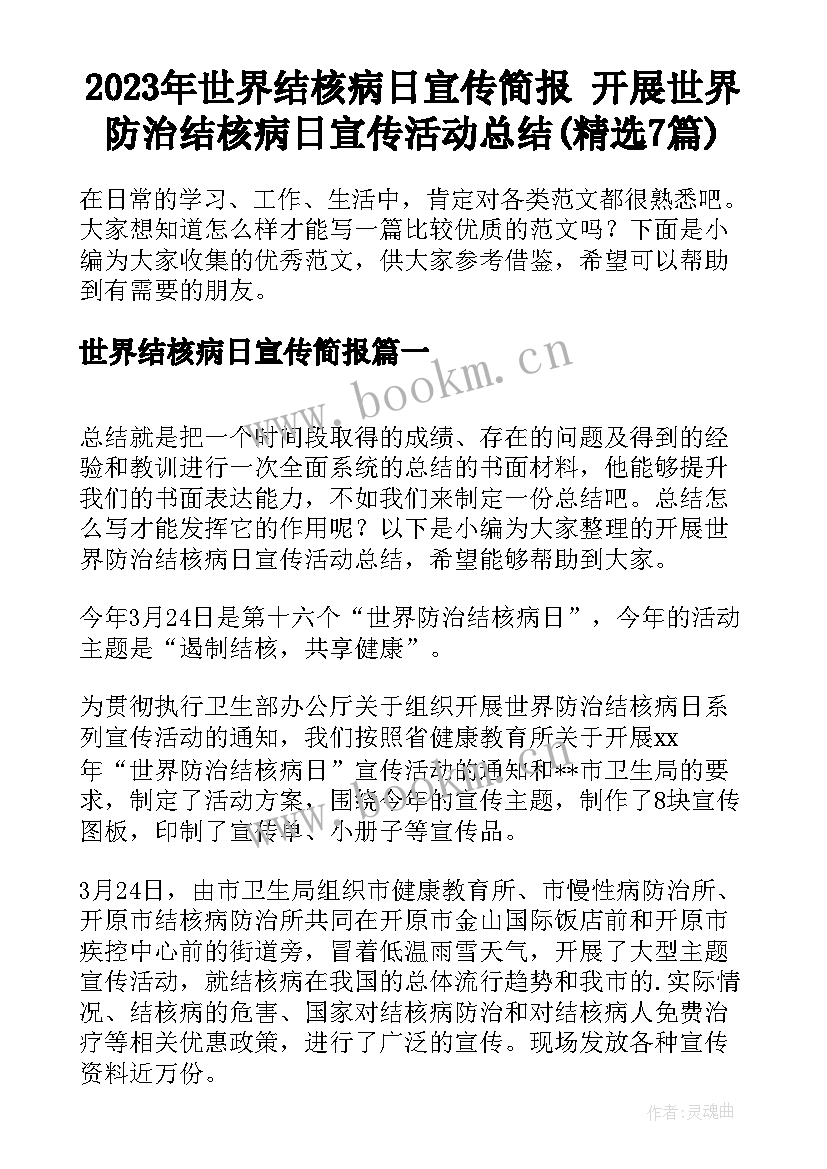 2023年世界结核病日宣传简报 开展世界防治结核病日宣传活动总结(精选7篇)

在日常的学习、工作、生活中，肯定对各类范文都很熟悉吧。大家想知道怎么样才能写一篇比较优质的范文吗？下面是小编为大家收集的优秀范文，供大家参考借鉴，希望可以帮助到有需要的朋友。

世界结核病日宣传简报篇一

www.bookm.cn

总结就是把一个时间段取得的成绩、存在的问题及得到的经验和教训进行一次全面系统的总结的书面材料，他能够提升我们的书面表达能力，不如我们来制定一份总结吧。总结怎么写才能发挥它的作用呢？以下是小编为大家整理的开展世界防治结核病日宣传活动总结，希望能够帮助到大家。

今年3月24日是第十六个“世界防治结核病日”，今年的活动主题是“遏制结核，共享健康”。

为贯彻执行卫生部办公厅关于组织开展世界防治结核病日系列宣传活动的通知，我们按照省健康教育所关于开展xx年“世界防治结核病日”宣传活动的通知和**市卫生局的要求，制定了活动方案，围绕今年的宣传主题，制作了8块宣传图板，印制了宣传单、小册子等宣传品。

3月24日，由市卫生局组织市健康教育所、市慢性病防治所、开原市结核病防治所共同在开原市金山国际饭店前和开原市疾控中心前的街道旁，冒着低温雨雪天气，开展了大型主题宣传活动，就结核病在我国的总体流行趋势和我市的.实际情况、结核病的危害、国家对结核病防治和对结核病人免费治疗等相关优惠政策，进行了广泛的宣传。现场发放各种宣传资料近万份。

作者:灵魂曲